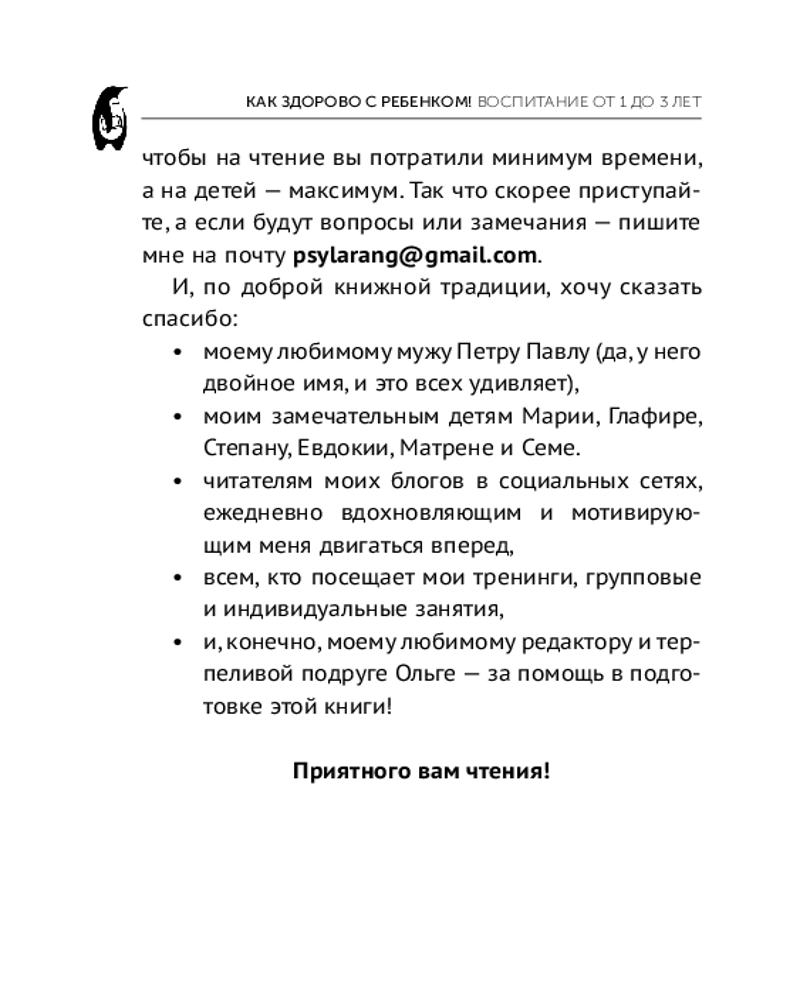 КАК ЗДОРОВО С РЕБЕНКОМ! ВОСПИТАНИЕ ОТ 1 ДО 3 ЛЕТ

чтобы на чтение вы потратили минимум времени, а на детей — максимум. Так что скорее приступайте, а если будут вопросы или замечания — пишите мне на почту psylarang@gmail.com.

И, по доброй книжной традиции, хочу сказать спасибо:

• моему любимому мужу Петру Павлу (да, у него двойное имя, и это всех удивляет),
• моим замечательным детям Марии, Глафире, Степану, Евдокии, Матрене и Семе.
• читателям моих блогов в социальных сетях, ежедневно вдохновляющим и мотивирующим меня двигаться вперед,
• всем, кто посещает мои тренинги, групповые и индивидуальные занятия,
• и, конечно, моему любимому редактору и терпеливой подруге Ольге — за помощь в подготовке этой книги!

Приятного вам чтения!